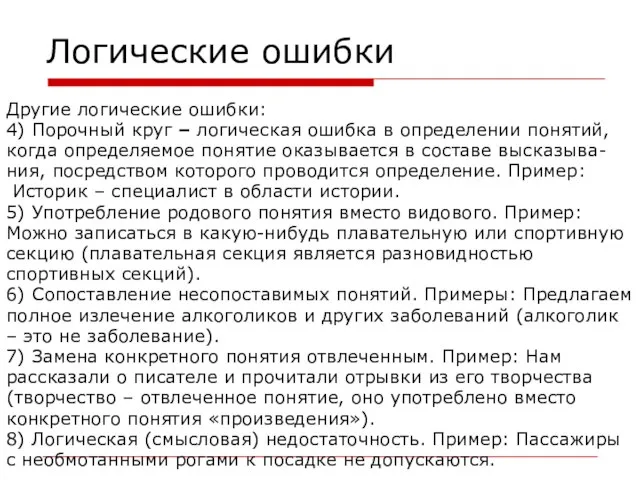 Логические ошибки

Другие логические ошибки:
4) Порочный круг – логическая ошибка в определении понятий, когда определяемое понятие оказывается в составе высказывания, посредством которого проводится определение. Пример:
Историк – специалист в области истории.
5) Употребление родового понятия вместо видового. Пример: Можно записаться в какую-нибудь плавательную или спортивную секцию (плавательная секция является разновидностью спортивных секций).
6) Сопоставление несопоставимых понятий. Примеры: Предлагаем полное излечение алкоголиков и других заболеваний (алкоголик – это не заболевание).
7) Замена конкретного понятия отвлеченным. Пример: Нам рассказали о писателе и прочитали отрывки из его творчества (творчество – отвлеченное понятие, оно употреблено вместо конкретного понятия «произведения»).
8) Логическая (смысловая) недостаточность. Пример: Пассажиры с необмотанными рогами к посадке не допускаются.